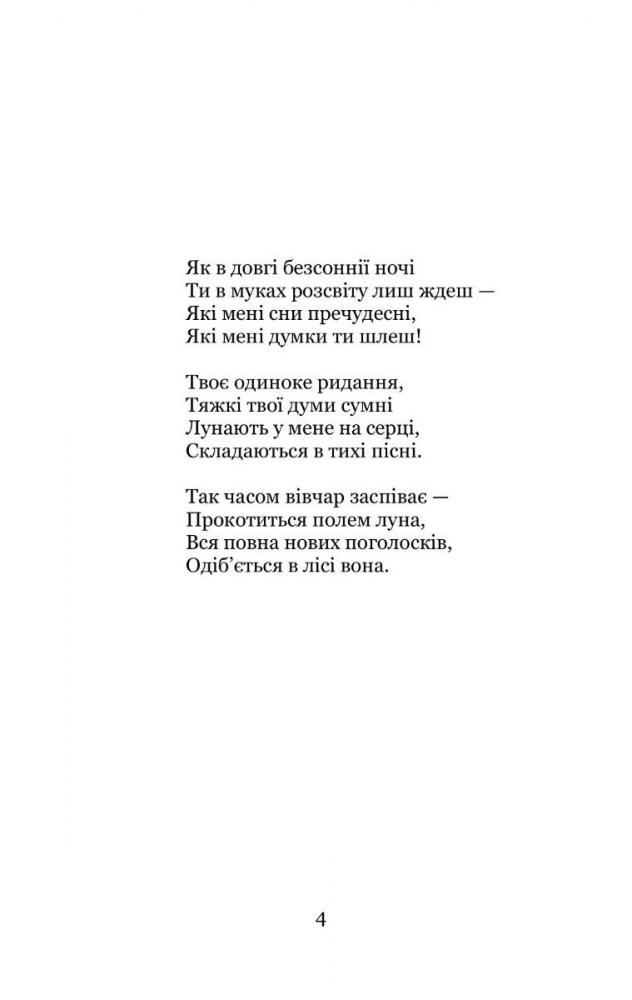 Як в довгі безсоннії ночі
Ти в муках розсвіту лиш ждеш —
Які мені сни пречудесні,
Які мені думки ти шлеш!

Твоє одиноке ридання,
Тяжкі твої думи сумні
Лунають у мене на серці,
Складаються в тихі пісні.

Так часом вівчар заспіває —
Прокотиться полем луна,
Вся повна нових поголосків,
Одіб'ється в лісі вона.

4